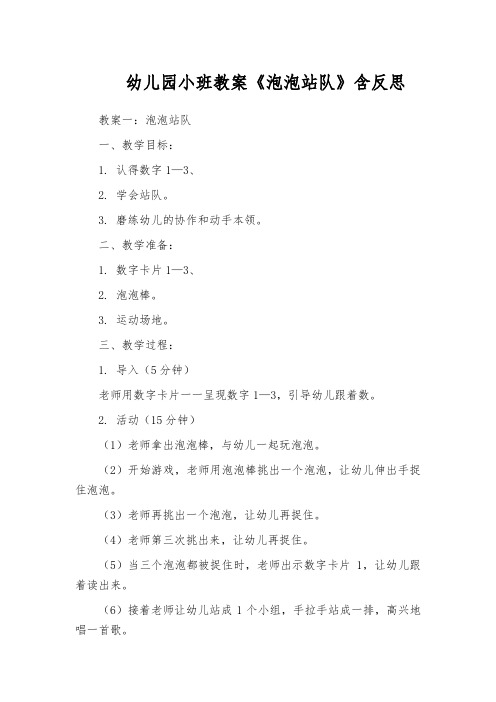 幼儿园小班教案《泡泡站队》含反思

教案一：泡泡站队

一、教学目标：

1. 认得数字 1—3、

2. 学会站队。

3. 磨练幼儿的协作和动手本领。

二、教学准备：

1. 数字卡片 1—3、

2. 泡泡棒。

3. 运动场地。

三、教学过程：

1. 导入（5 分钟）

老师用数字卡片一一呈现数字 1—3，引导幼儿跟着数。

2. 活动（15 分钟）

（1）老师拿出泡泡棒，与幼儿一起玩泡泡。

（2）开始游戏，老师用泡泡棒挑出一个泡泡，让幼儿伸出手捉住泡泡。

（3）老师再挑出一个泡泡，让幼儿再捉住。

（4）老师第三次挑出来，让幼儿再捉住。

（5）当三个泡泡都被捉住时，老师出示数字卡片 1，让幼儿跟着读出来。

（6）接着老师让幼儿站成 1 个小组，手拉手站成一排，高兴地唱一首歌。